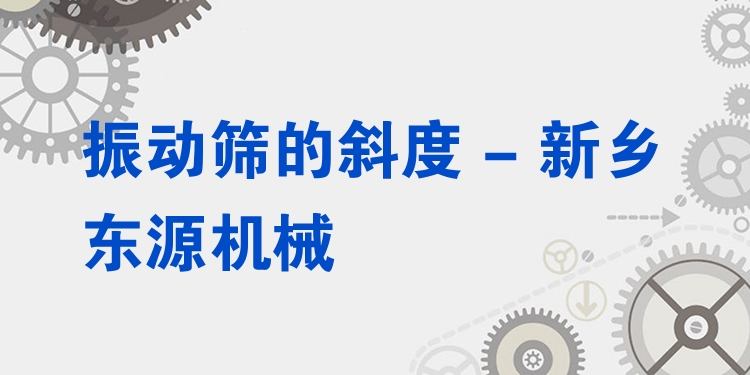 振动筛的斜度 – 新乡东源机械